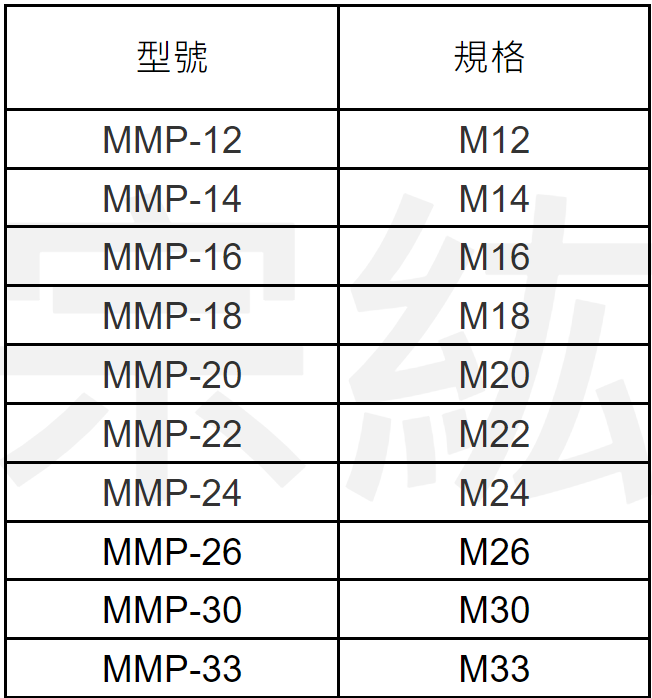 | 型號 | 規格 |
|---|---|
| MMP-12 | M12 |
| MMP-14 | M14 |
| MMP-16 | M16 |
| MMP-18 | M18 |
| MMP-20 | M20 |
| MMP-22 | M22 |
| MMP-24 | M24 |
| MMP-26 | M26 |
| MMP-30 | M30 |
| MMP-33 | M33 |